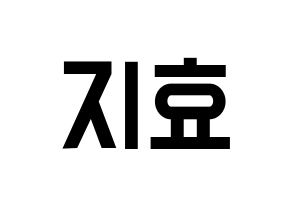 지효